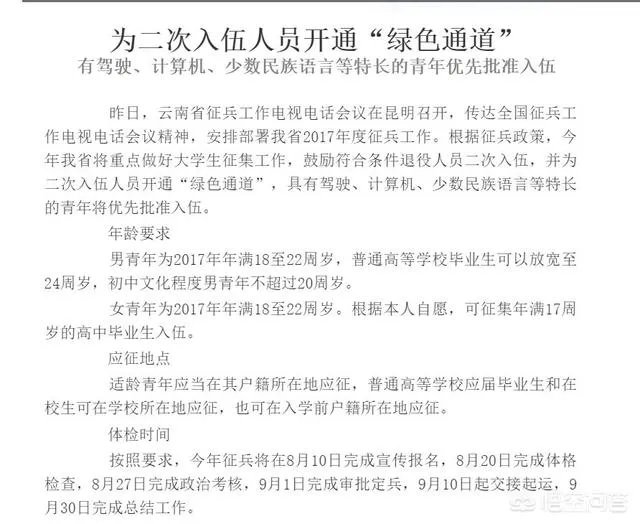 为二次入伍人员开通“绿色通道”
有驾驶、计算机、少数民族语言等特长的青年优先批准入伍

昨日，云南省征兵工作电视电话会议在昆明召开，传达全国征兵工作电视电话会议精神，安排部署我省2017年度征兵工作。根据征兵政策，今年我省将重点做好大学生征集工作，鼓励符合条件退役人员二次入伍，并为二次入伍人员开通“绿色通道”，具有驾驶、计算机、少数民族语言等特长的青年将优先批准入伍。

年龄要求

男青年为2017年年满18至22周岁，普通高等学校毕业生可以放宽至24周岁，初中文化程度男青年不超过20周岁。

女青年为2017年年满18至22周岁。根据本人自愿，可征集年满17周岁的高中毕业生入伍。

应征地点

适龄青年应当在其户籍所在地应征，普通高等学校应届毕业生和在校生可在学校所在地应征，也可在入学前户籍所在地应征。

体检时间

按照要求，今年征兵将在8月10日完成宣传报名，8月20日完成体格检查，8月27日完成政治考核，9月1日完成审批定兵，9月10日起交接起运，9月30日完成总结工作。

悟空问答